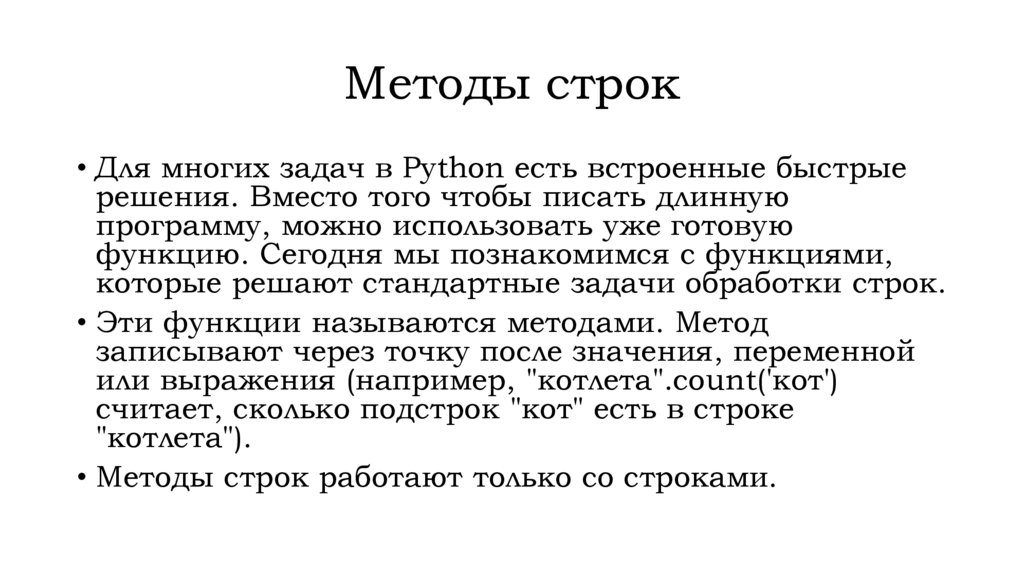 Методы строк

• Для многих задач в Python есть встроенные быстрые решения. Вместо того чтобы писать длинную программу, можно использовать уже готовую функцию. Сегодня мы познакомимся с функциями, которые решают стандартные задачи обработки строк.

• Эти функции называются методами. Метод записывают через точку после значения, переменной или выражения (например, "котлета".count('кот') считает, сколько подстрок "кот" есть в строке "котлета").

• Методы строк работают только со строками.